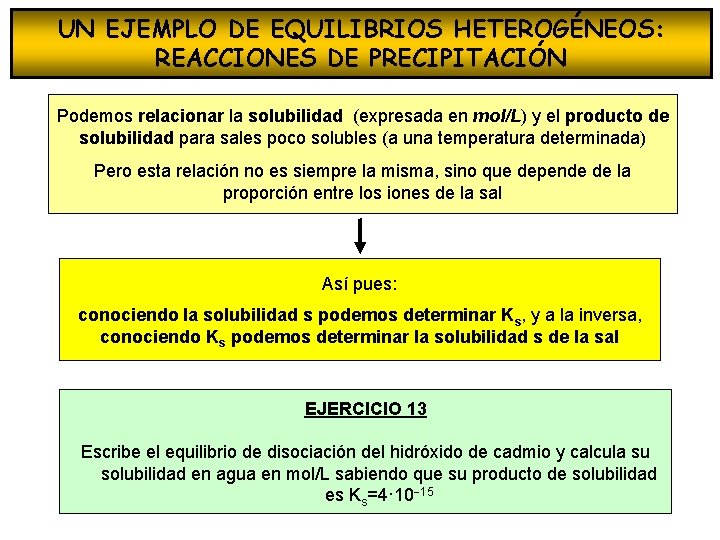 UN EJEMPLO DE EQUILIBRIOS HETEROGÉNEOS: REACCIONES DE PRECIPITACIÓN

Podemos relacionar la solubilidad (expresada en mol/L) y el producto de solubilidad para sales poco solubles (a una temperatura determinada)

Pero esta relación no es siempre la misma, sino que depende de la proporción entre los iones de la sal

Así pues:

conociendo la solubilidad s podemos determinar $K_s$, y a la inversa, conociendo $K_s$ podemos determinar la solubilidad s de la sal

EJERCICIO 13

Escribe el equilibrio de disociación del hidróxido de cadmio y calcula su solubilidad en agua en mol/L sabiendo que su producto de solubilidad es $K_s=4 \cdot 10^{-15}$